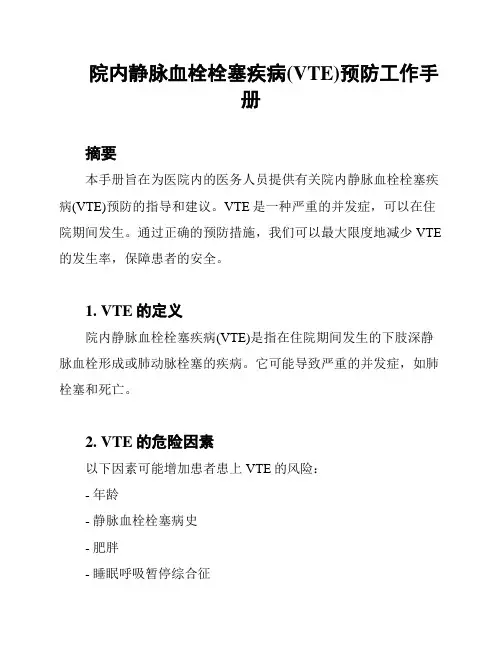 院内静脉血栓栓塞疾病(VTE)预防工作手册

摘要

本手册旨在为医院内的医务人员提供有关院内静脉血栓栓塞疾病(VTE)预防的指导和建议。VTE 是一种严重的并发症，可以在住院期间发生。通过正确的预防措施，我们可以最大限度地减少 VTE 的发生率，保障患者的安全。

1. VTE 的定义

院内静脉血栓栓塞疾病(VTE)是指在住院期间发生的下肢深静脉血栓形成或肺动脉栓塞的疾病。它可能导致严重的并发症，如肺栓塞和死亡。

2. VTE 的危险因素

以下因素可能增加患者患上 VTE 的风险：

- 年龄

- 静脉血栓栓塞病史

- 肥胖

- 睡眠呼吸暂停综合征